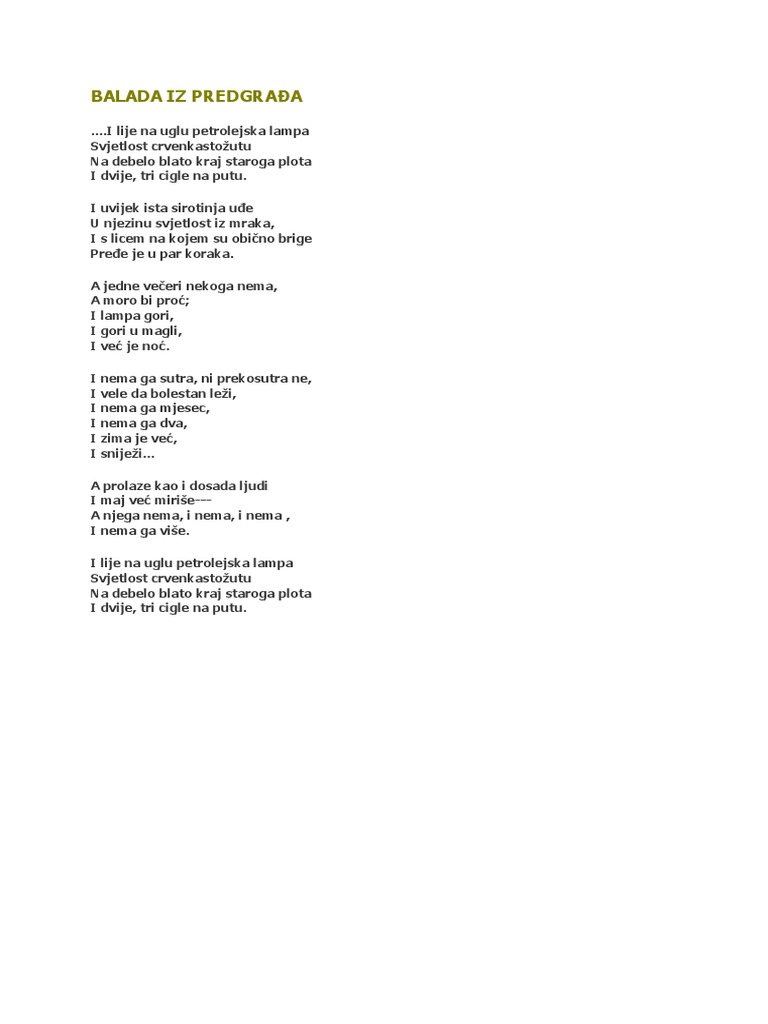 BALADA IZ PREDGRAĐA

….I lije na uglu petrolejska lampa
Svjetlost crvenkastožutu
Na debelo blato kraj staroga plota
I dvije, tri cigle na putu.

I uvijek ista sirotinja uđe
U njezinu svjetlost iz mraka,
I s licem na kojem su obično brige
Pređe je u par koraka.

A jedne večeri nekoga nema,
A moro bi proć;
I lampa gori,
I gori u magli,
I već je noć.

I nema ga sutra, ni prekosutra ne,
I vele da bolestan leži,
I nema ga mjesec,
I nema ga dva,
I zima je već,
I sniježi…

A prolaze kao i dosada ljudi
I maj već miriše---
A njega nema, i nema, i nema ,
I nema ga više.

I lije na uglu petrolejska lampa
Svjetlost crvenkastožutu
Na debelo blato kraj staroga plota
I dvije, tri cigle na putu.